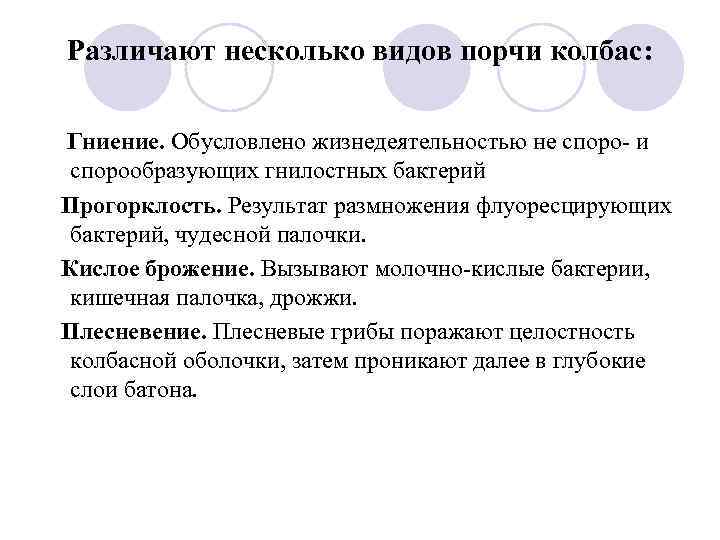 Различают несколько видов порчи колбас:

Гниение. Обусловлено жизнедеятельностью не споро- и спорообразующих гнилостных бактерий

Прогорклость. Результат размножения флуоресцирующих бактерий, чудесной палочки.

Кислое брожение. Вызывают молочно-кислые бактерии, кишечная палочка, дрожжи.

Плесневение. Плесневые грибы поражают целостность колбасной оболочки, затем проникают далее в глубокие слои батона.